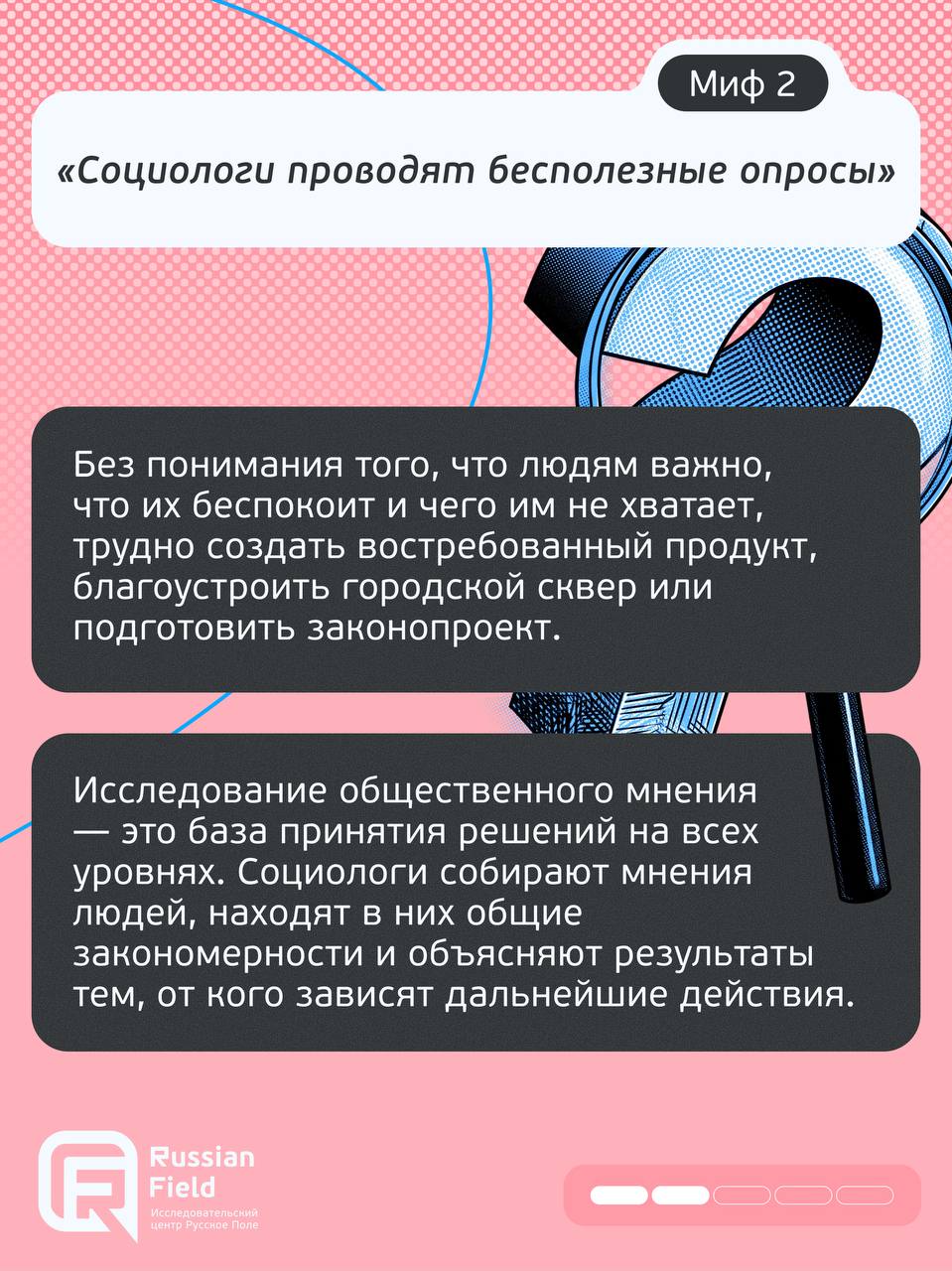 Миф 2

«Социологи проводят бесполезные опросы»

Без понимания того, что людям важно, что их беспокоит и чего им не хватает, трудно создать востребованный продукт, благоустроить городской сквер или подготовить законопроект.

Исследование общественного мнения — это база принятия решений на всех уровнях. Социологи собирают мнения людей, находят в них общие закономерности и объясняют результаты тем, от кого зависят дальнейшие действия.

Russian
Field
Исследовательский
центр Русское Поле